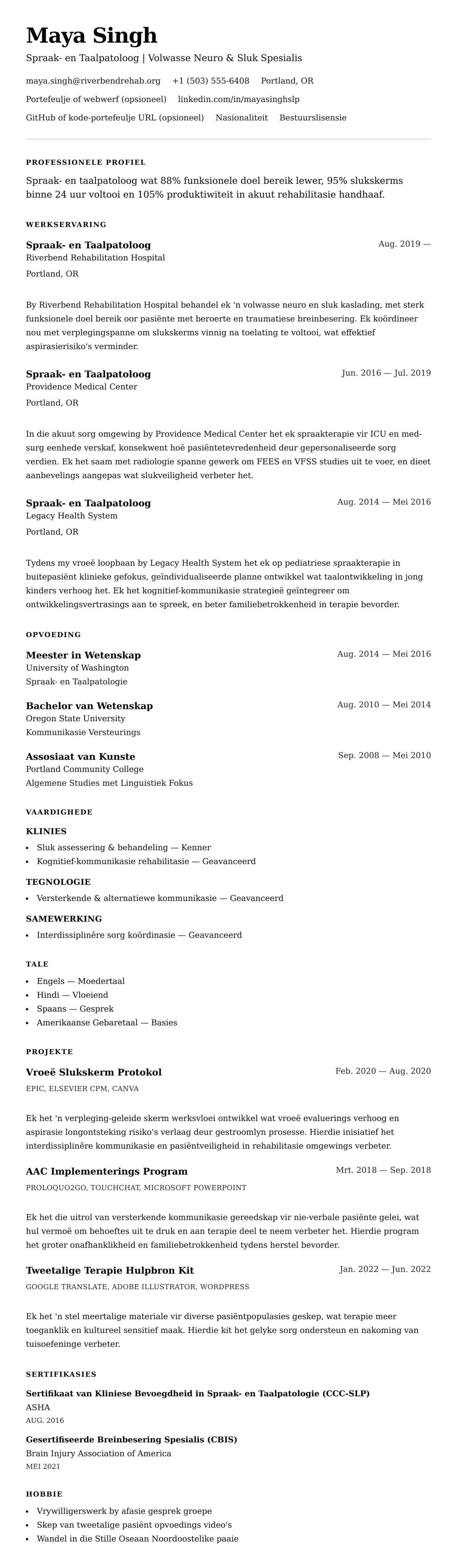 Maya Singh

Spraak- en Taalpatoloog | Volwasse Neuro & Sluk Spesialis

maya.singh@riverbendrehab.org +1 (503) 555-6408 Portland, OR

Portefeulje of webwerf (opsioneel) linkedin.com/in/mayasinghslp

GitHub of kode-portefeulje URL (opsioneel) Nasionaliteit Bestuurslisensie

PROFESSIONELE PROFIEL

Spraak- en taalpatoloog wat 88% funksionele doel bereik lewer, 95% slukskerms binne 24 uur voltooi en 105% produktiwiteit in akuut rehabilitasie handhaaf.

WERKSERVARING

Spraak- en Taalpatoloog
Aug. 2019 —
Riverbend Rehabilitation Hospital
Portland, OR

By Riverbend Rehabilitation Hospital behandel ek 'n volwasse neuro en sluk kaslading, met sterk funksionele doel bereik oor pasiënte met beroerte en traumatiese breinbesering. Ek koördineer nou met verplegingspanne om slukskerms vinnig na toelating te voltooi, wat effektief aspirasierisiko's verminder.

Spraak- en Taalpatoloog
Jun. 2016 — Jul. 2019
Providence Medical Center
Portland, OR

In die akuut sorg omgewing by Providence Medical Center het ek spraakterapie vir ICU en med-surg eenhede verskaf, konsekwent hoë pasiëntetevredenheid deur gepersonaliseerde sorg verdien. Ek het saam met radiologie spanne gewerk om FEES en VFSS studies uit te voer, en dieet aanbevelings aangepas wat slukveiligheid verbeter het.

Spraak- en Taalpatoloog
Aug. 2014 — Mei 2016
Legacy Health System
Portland, OR

Tydens my vroeë loopbaan by Legacy Health System het ek op pediatriese spraakterapie in buitepasiënt klinieke gefokus, geïndividualiseerde planne ontwikkel wat taalontwikkeling in jong kinders verhoog het. Ek het kognitief-kommunikasie strategieë geïntegreer om ontwikkelingsvertrasings aan te spreek, en beter familiebetrokkenheid in terapie bevorder.

OPVOEDING

Meester in Wetenskap
Aug. 2014 — Mei 2016
University of Washington
Spraak- en Taalpatologie

Bachelor van Wetenskap
Aug. 2010 — Mei 2014
Oregon State University
Kommunikasie Versteurings

Assosiaat van Kunste
Sep. 2008 — Mei 2010
Portland Community College
Algemene Studies met Linguistiek Fokus

VAARDIGHEDE

KLINIES
• Sluk assessering & behandeling — Kenner
• Kognitief-kommunikasie rehabilitasie — Geavanceerd

TEGNOLOGIE
• Versterkende & alternatiewe kommunikasie — Geavanceerd

SAMEWERKING
• Interdissiplinêre sorg koördinasie — Geavanceerd

TALE
• Engels — Moedertaal
• Hindi — Vloeiend
• Spaans — Gesprek
• Amerikaanse Gebaretaal — Basies

PROJEKTE

Vroeë Slukskerm Protokol
Feb. 2020 — Aug. 2020
EPIC, ELSEVIER CPM, CANVA

Ek het 'n verpleging-geleide skerm werksvloei ontwikkel wat vroeë evaluerings verhoog en aspirasie longontsteking risiko's verlaag deur gestroomlyn prosesse. Hierdie inisiatief het interdissiplinêre kommunikasie en pasiëntveiligheid in rehabilitasie omgewings verbeter.

AAC Implementerings Program
Mrt. 2018 — Sep. 2018
PROLOQUO2GO, TOUCHCHAT, MICROSOFT POWERPOINT

Ek het die uitrol van versterkende kommunikasie gereedskap vir nie-verbale pasiënte gelei, wat hul vermoë om behoeftes uit te druk en aan terapie deel te neem verbeter het. Hierdie program het groter onafhanklikheid en familiebetrokkenheid tydens herstel bevorder.

Tweetalige Terapie Hulpbron Kit
Jan. 2022 — Jun. 2022
GOOGLE TRANSLATE, ADOBE ILLUSTRATOR, WORDPRESS

Ek het 'n stel meertalige materiale vir diverse pasiëntpopulasies geskep, wat terapie meer toeganklik en kultureel sensitief maak. Hierdie kit het gelyke sorg ondersteun en nakoming van tuisoefeninge verbeter.

SERTIFIKASIES

Sertifikaat van Kliniese Bevoegdheid in Spraak- en Taalpatologie (CCC-SLP)
ASHA
AUG. 2016

Gesertifiseerde Breinbesering Spesialis (CBIS)
Brain Injury Association of America
MEI 2021

HOBBIE

• Vrywilligerswerk by afasie gesprek groepe
• Skep van tweetalige pasiënt opvoedings video's
• Wandel in die Stille Oseaan Noordoostelike paaie